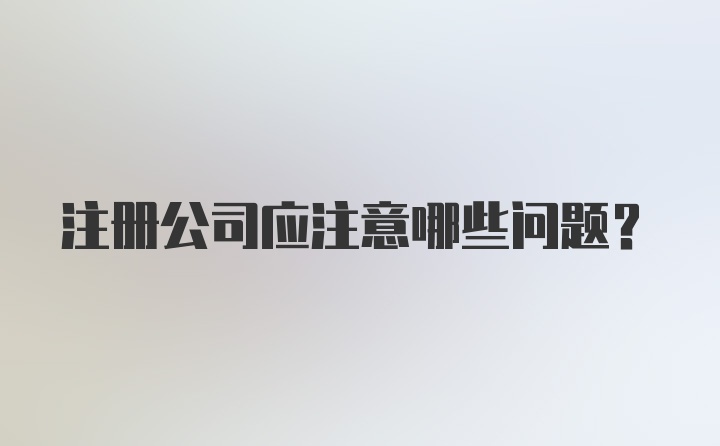 注册公司应注意哪些问题？